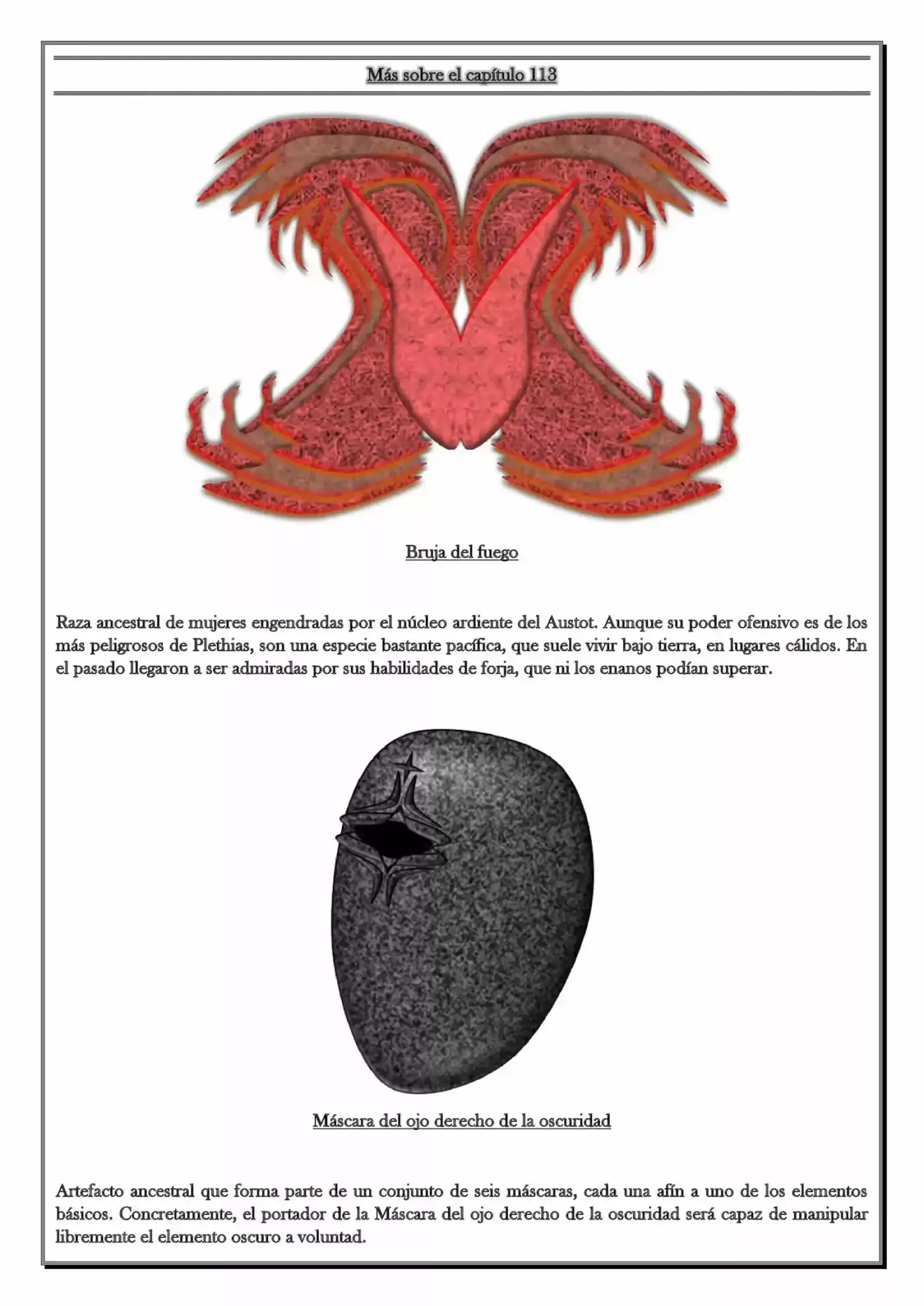 Más sobre el capítulo 113

Bruja del fuego

Raza ancestral de mujeres engendradas por el núcleo ardiente del Austot. Aunque su poder ofensivo es de los más peligrosos de Plethias, son una especie bastante pacífica, que suele vivir bajo tierra, en lugares cálidos. En el pasado llegaron a ser admiradas por sus habilidades de forja, que ni los enanos podían superar.

Máscara del ojo derecho de la oscuridad

Artefacto ancestral que forma parte de un conjunto de seis máscaras, cada una afín a uno de los elementos básicos. Concretamente, el portador de la Máscara del ojo derecho de la oscuridad será capaz de manipular libremente el elemento oscuro a voluntad.